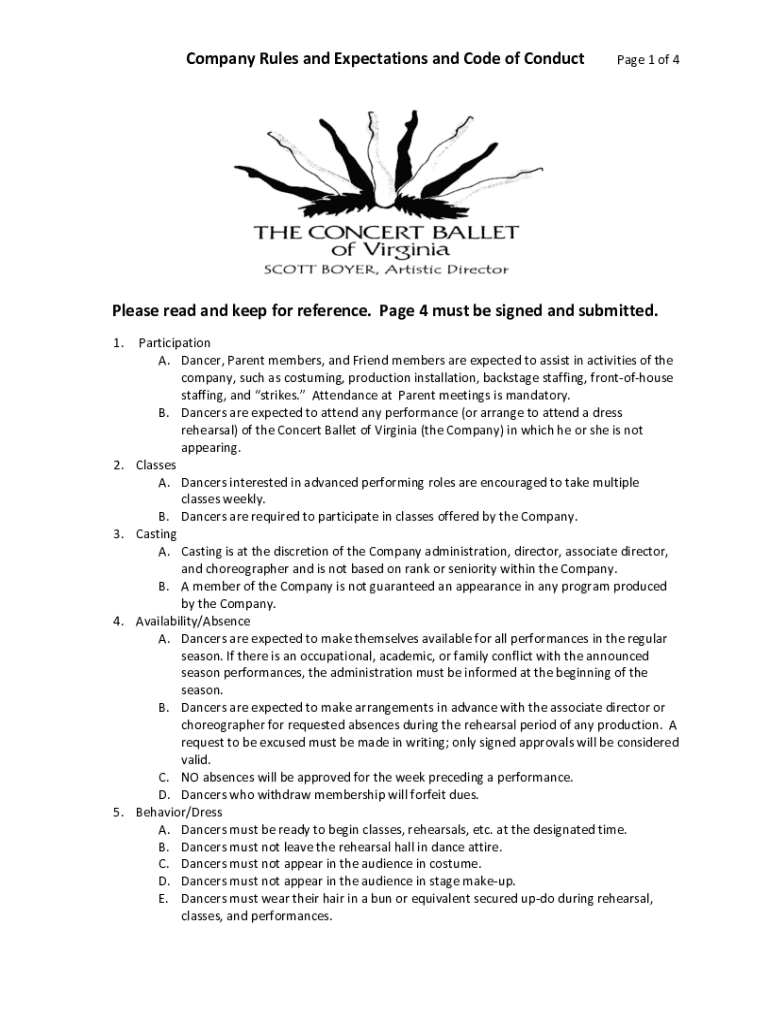 Company Rules and Expectations and Code of Conduct Page 1 of 4

THE CONCERT BALLET of Virginia
SCOTT BOYER, Artistic Director

Please read and keep for reference. Page 4 must be signed and submitted.

1. Participation
A. Dancer, Parent members, and Friend members are expected to assist in activities of the company, such as costuming, production installation, backstage staffing, front-of-house staffing, and "strikes." Attendance at Parent meetings is mandatory.
B. Dancers are expected to attend any performance (or arrange to attend a dress rehearsal) of the Concert Ballet of Virginia (the Company) in which he or she is not appearing.
2. Classes
A. Dancers interested in advanced performing roles are encouraged to take multiple classes weekly.
B. Dancers are required to participate in classes offered by the Company.
3. Casting
A. Casting is at the discretion of the Company administration, director, associate director, and choreographer and is not based on rank or seniority within the Company.
B. A member of the Company is not guaranteed an appearance in any program produced by the Company.
4. Availability/Absence
A. Dancers are expected to make themselves available for all performances in the regular season. If there is an occupational, academic, or family conflict with the announced season performances, the administration must be informed at the beginning of the season.
B. Dancers are expected to make arrangements in advance with the associate director or choreographer for requested absences during the rehearsal period of any production. A request to be excused must be made in writing; only signed approvals will be considered valid.
C. NO absences will be approved for the week preceding a performance.
D. Dancers who withdraw membership will forfeit dues.
5. Behavior/Dress
A. Dancers must be ready to begin classes, rehearsals, etc. at the designated time.
B. Dancers must not leave the rehearsal hall in dance attire.
C. Dancers must not appear in the audience in costume.
D. Dancers must not appear in the audience in stage make-up.
E. Dancers must wear their hair in a bun or equivalent secured up-do during rehearsal, classes, and performances.